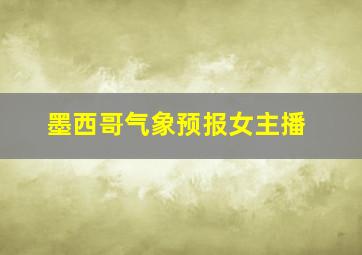 墨西哥气象预报女主播